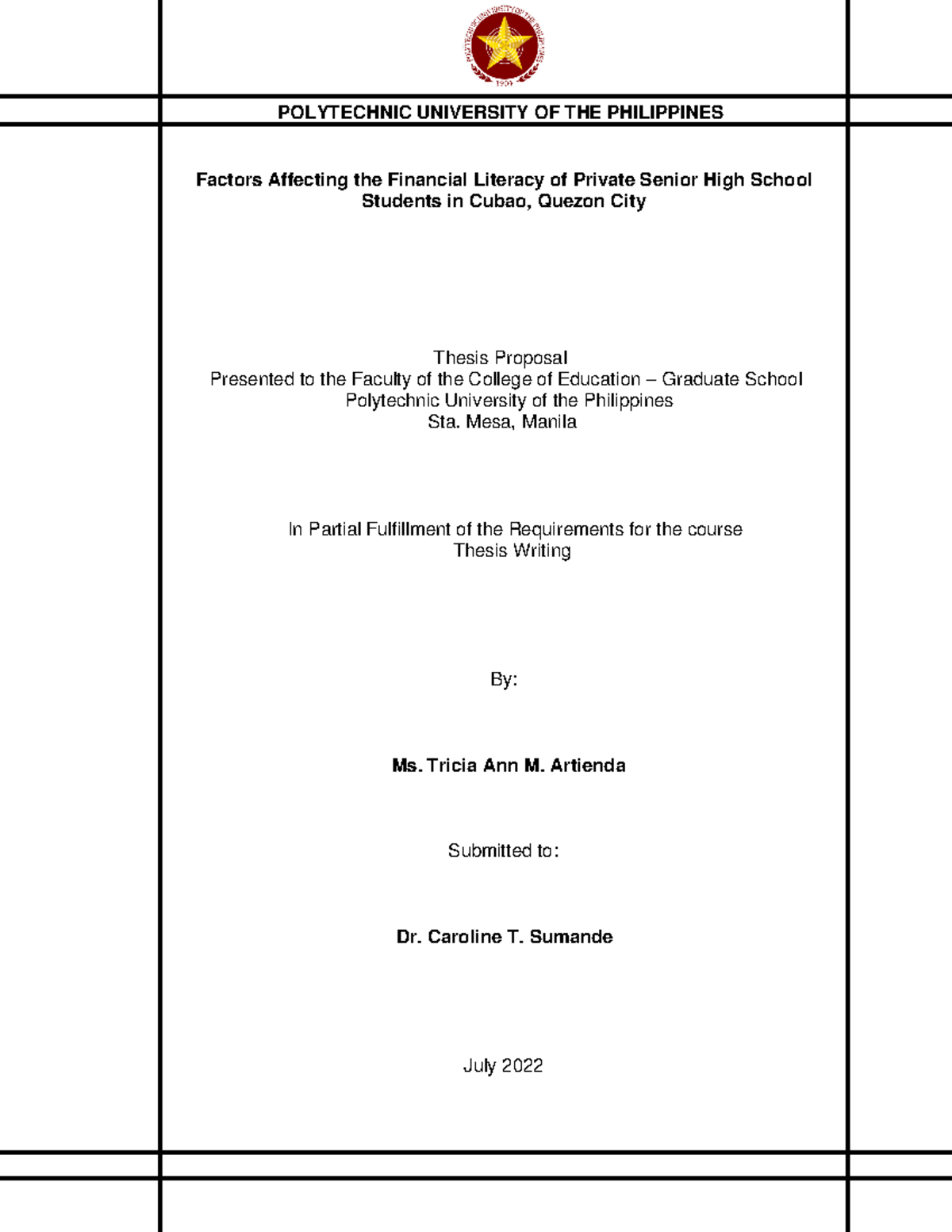 POLYTECHNIC UNIVERSITY OF THE PHILIPPINES
1904

POLYTECHNIC UNIVERSITY OF THE PHILIPPINES

Factors Affecting the Financial Literacy of Private Senior High School Students in Cubao, Quezon City

Thesis Proposal
Presented to the Faculty of the College of Education – Graduate School
Polytechnic University of the Philippines
Sta. Mesa, Manila

In Partial Fulfillment of the Requirements for the course
Thesis Writing

By:

Ms. Tricia Ann M. Artienda

Submitted to:

Dr. Caroline T. Sumande

July 2022